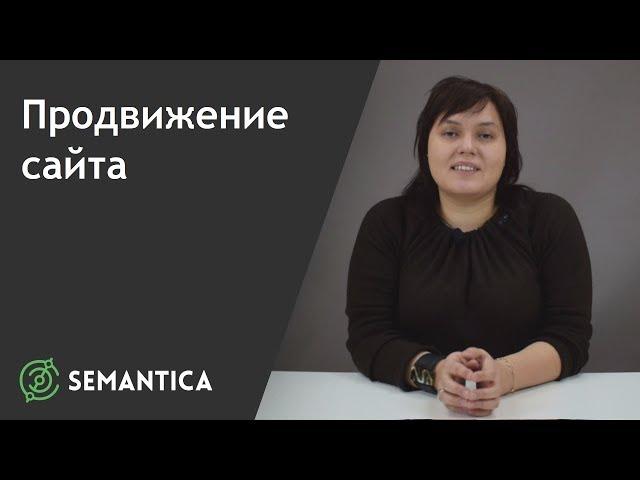 Продвижение сайта

SEMANTICA